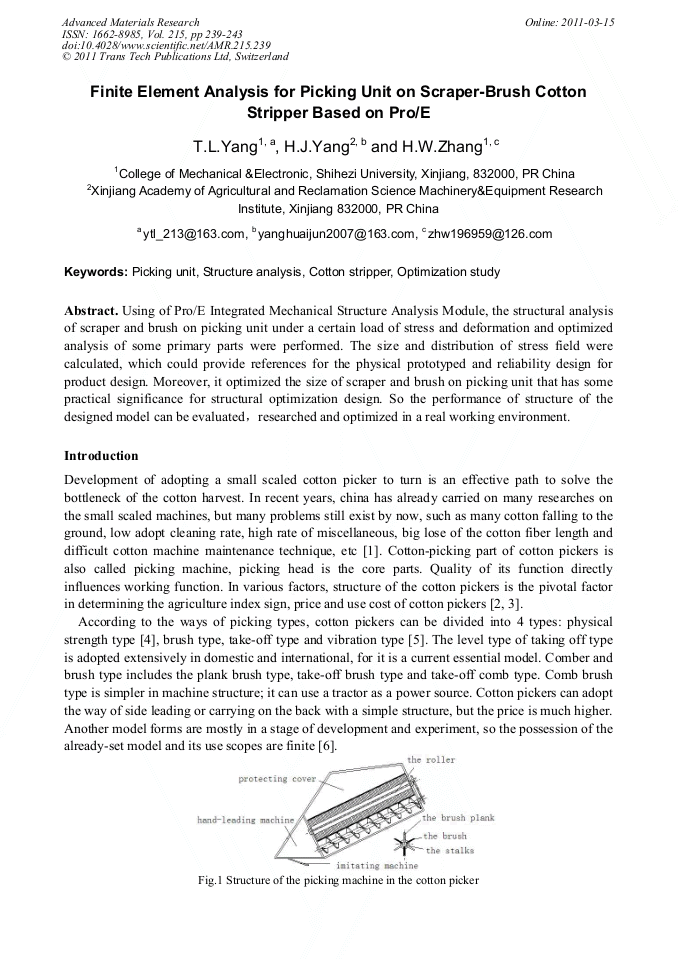 Advanced Materials Research
ISSN: 1662-8985, Vol. 215, pp 239-243
doi:10.4028/www.scientific.net/AMR.215.239
© 2011 Trans Tech Publications Ltd, Switzerland

Online: 2011-03-15

Finite Element Analysis for Picking Unit on Scraper-Brush Cotton Stripper Based on Pro/E

T.L.Yang$^{1, a}$, H.J.Yang$^{2, b}$ and H.W.Zhang$^{1, c}$

$^1$College of Mechanical &Electronic, Shihezi University, Xinjiang, 832000, PR China
$^2$Xinjiang Academy of Agricultural and Reclamation Science Machinery&Equipment Research Institute, Xinjiang 832000, PR China

$^a$ytl_213@163.com, $^b$yanghuaijun2007@163.com, $^c$zhw196959@126.com

Keywords: Picking unit, Structure analysis, Cotton stripper, Optimization study

Abstract. Using of Pro/E Integrated Mechanical Structure Analysis Module, the structural analysis of scraper and brush on picking unit under a certain load of stress and deformation and optimized analysis of some primary parts were performed. The size and distribution of stress field were calculated, which could provide references for the physical prototyped and reliability design for product design. Moreover, it optimized the size of scraper and brush on picking unit that has some practical significance for structural optimization design. So the performance of structure of the designed model can be evaluated，researched and optimized in a real working environment.

Introduction

Development of adopting a small scaled cotton picker to turn is an effective path to solve the bottleneck of the cotton harvest. In recent years, china has already carried on many researches on the small scaled machines, but many problems still exist by now, such as many cotton falling to the ground, low adopt cleaning rate, high rate of miscellaneous, big lose of the cotton fiber length and difficult cotton machine maintenance technique, etc [1]. Cotton-picking part of cotton pickers is also called picking machine, picking head is the core parts. Quality of its function directly influences working function. In various factors, structure of the cotton pickers is the pivotal factor in determining the agriculture index sign, price and use cost of cotton pickers [2, 3].

According to the ways of picking types, cotton pickers can be divided into 4 types: physical strength type [4], brush type, take-off type and vibration type [5]. The level type of taking off type is adopted extensively in domestic and international, for it is a current essential model. Comber and brush type includes the plank brush type, take-off brush type and take-off comb type. Comb brush type is simpler in machine structure; it can use a tractor as a power source. Cotton pickers can adopt the way of side leading or carrying on the back with a simple structure, but the price is much higher. Another model forms are mostly in a stage of development and experiment, so the possession of the already-set model and its use scopes are finite [6].

the roller
protecting cover
hand-leading machine
the brush plank
the brush
the stalks
imitating machine

Fig.1 Structure of the picking machine in the cotton picker